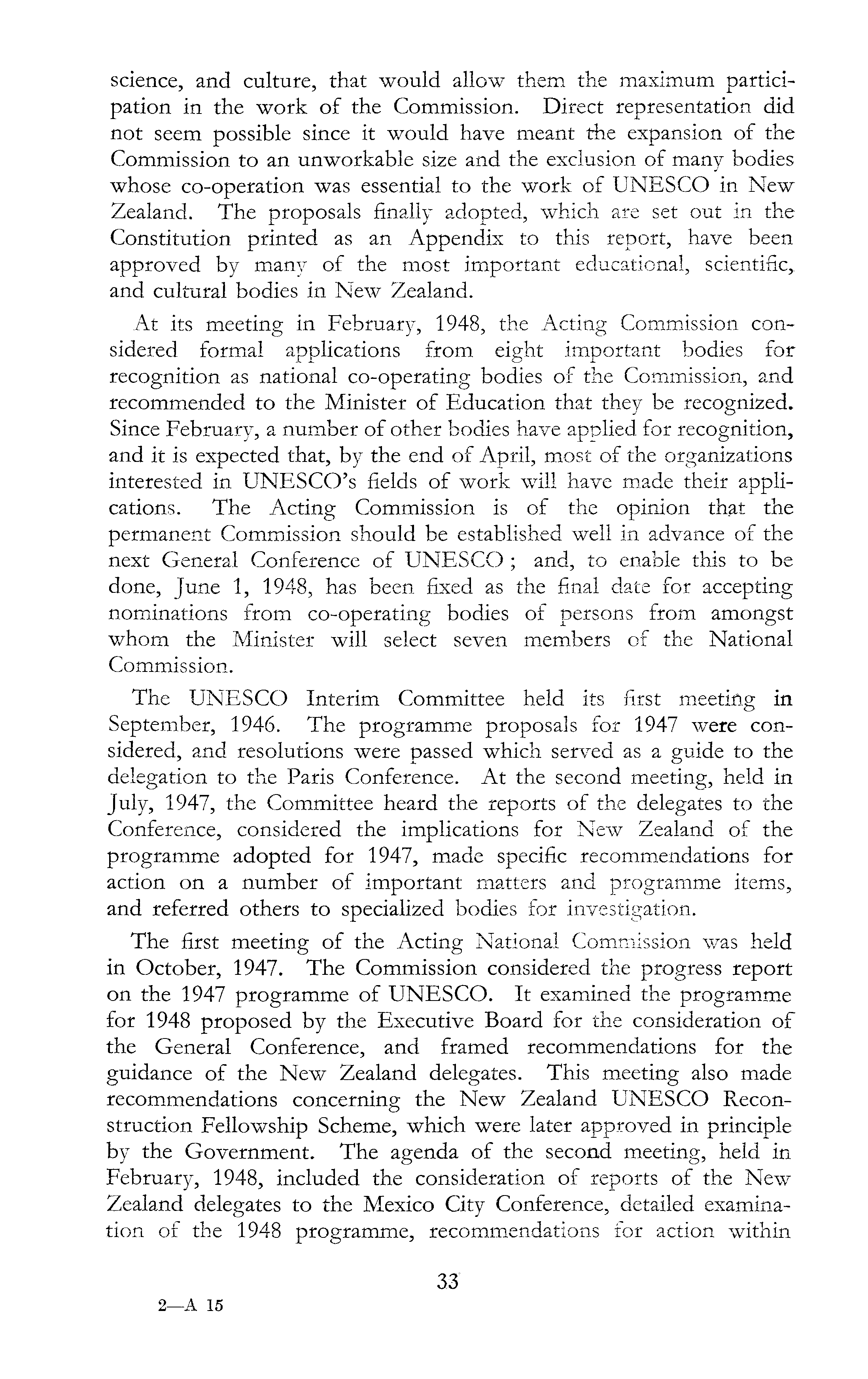 science, and culture, that would allow them the maximum participation in the work of the Commission. Direct representation did not seem possible since it would have meant the expansion of the Commission to an unworkable size and the exclusion of many bodies whose co-operation was essential to the work of UNESCO in New Zealand. The proposals finally adopted, which are set out in the Constitution printed as an Appendix to this report, have been approved by many of the most important educational, scientific, and cultural bodies in New Zealand.

At its meeting in February, 1948, the Acting Commission considered formal applications from eight important bodies for recognition as national co-operating bodies of the Commission, and recommended to the Minister of Education that they be recognized. Since February, a number of other bodies have applied for recognition, and it is expected that, by the end of April, most of the organizations interested in UNESCO's fields of work will have made their applications. The Acting Commission is of the opinion that the permanent Commission should be established well in advance of the next General Conference of UNESCO ; and, to enable this to be done, June 1, 1948, has been fixed as the final date for accepting nominations from co-operating bodies of persons from amongst whom the Minister will select seven members of the National Commission.

The UNESCO Interim Committee held its first meeting in September, 1946. The programme proposals for 1947 were considered, and resolutions were passed which served as a guide to the delegation to the Paris Conference. At the second meeting, held in July, 1947, the Committee heard the reports of the delegates to the Conference, considered the implications for New Zealand of the programme adopted for 1947, made specific recommendations for action on a number of important matters and programme items, and referred others to specialized bodies for investigation.

The first meeting of the Acting National Commission was held in October, 1947. The Commission considered the progress report on the 1947 programme of UNESCO. It examined the programme for 1948 proposed by the Executive Board for the consideration of the General Conference, and framed recommendations for the guidance of the New Zealand delegates. This meeting also made recommendations concerning the New Zealand UNESCO Reconstruction Fellowship Scheme, which were later approved in principle by the Government. The agenda of the second meeting, held in February, 1948, included the consideration of reports of the New Zealand delegates to the Mexico City Conference, detailed examination of the 1948 programme, recommendations for action within

33

2—A 15